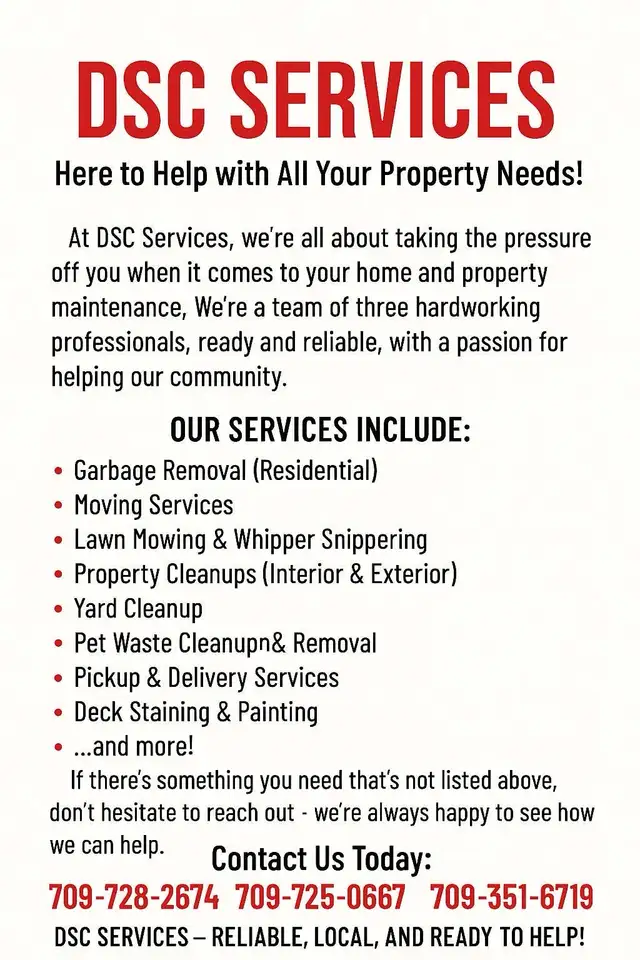 DSC SERVICES

Here to Help with All Your Property Needs!

At DSC Services, we're all about taking the pressure off you when it comes to your home and property maintenance, We're a team of three hardworking professionals, ready and reliable, with a passion for helping our community.

OUR SERVICES INCLUDE:

• Garbage Removal (Residential)
• Moving Services
• Lawn Mowing & Whipper Snippering
• Property Cleanups (Interior & Exterior)
• Yard Cleanup
• Pet Waste Cleanupn& Removal
• Pickup & Delivery Services
• Deck Staining & Painting
• ...and more!

If there's something you need that's not listed above, don't hesitate to reach out - we're always happy to see how we can help.

Contact Us Today:

709-728-2674 709-725-0667 709-351-6719

DSC SERVICES – RELIABLE, LOCAL, AND READY TO HELP!